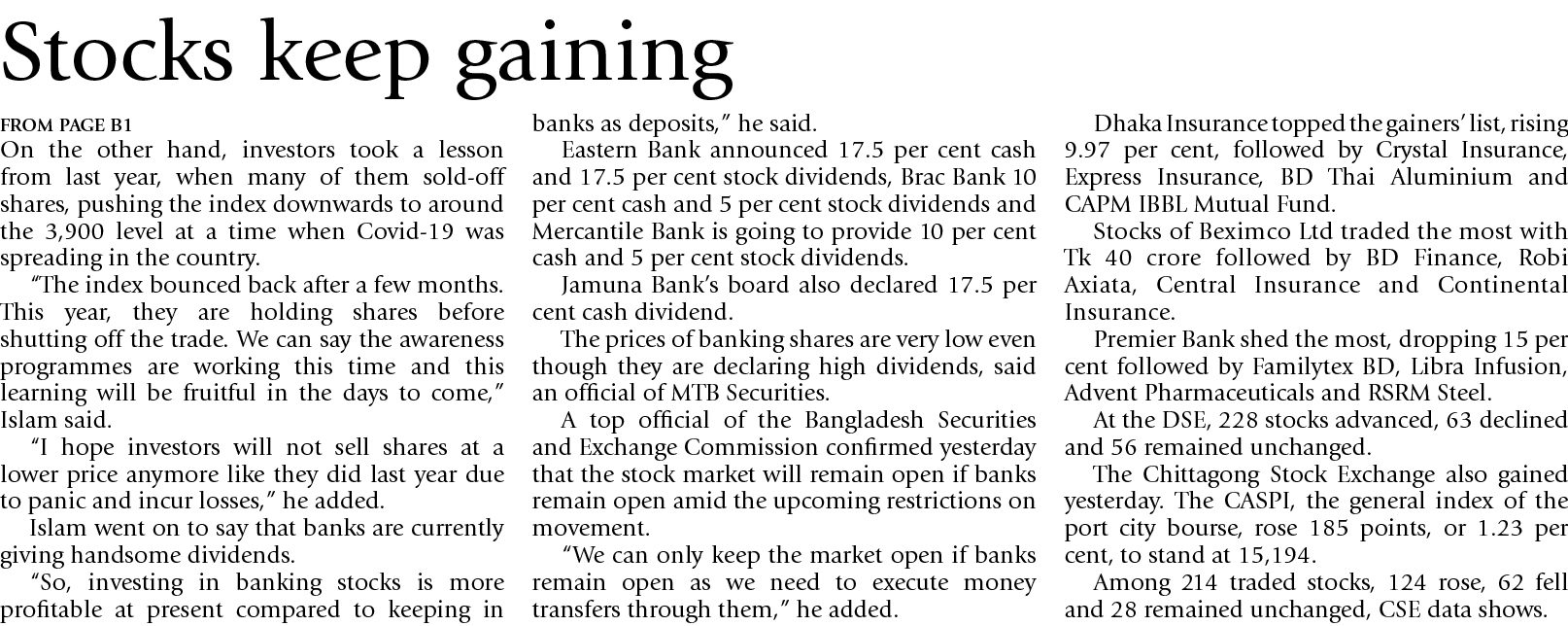 Stocks keep gaining

FROM PAGE B1

On the other hand, investors took a lesson from last year, when many of them sold-off shares, pushing the index downwards to around the 3,900 level at a time when Covid-19 was spreading in the country.

"The index bounced back after a few months. This year, they are holding shares before shutting off the trade. We can say the awareness programmes are working this time and this learning will be fruitful in the days to come," Islam said.

"I hope investors will not sell shares at a lower price anymore like they did last year due to panic and incur losses," he added.

Islam went on to say that banks are currently giving handsome dividends.

"So, investing in banking stocks is more profitable at present compared to keeping in banks as deposits," he said.

Eastern Bank announced 17.5 per cent cash and 17.5 per cent stock dividends, Brac Bank 10 per cent cash and 5 per cent stock dividends and Mercantile Bank is going to provide 10 per cent cash and 5 per cent stock dividends.

Jamuna Bank's board also declared 17.5 per cent cash dividend.

The prices of banking shares are very low even though they are declaring high dividends, said an official of MTB Securities.

A top official of the Bangladesh Securities and Exchange Commission confirmed yesterday that the stock market will remain open if banks remain open amid the upcoming restrictions on movement.

"We can only keep the market open if banks remain open as we need to execute money transfers through them," he added.

Dhaka Insurance topped the gainers' list, rising 9.97 per cent, followed by Crystal Insurance, Express Insurance, BD Thai Aluminium and CAPM IBBL Mutual Fund.

Stocks of Beximco Ltd traded the most with Tk 40 crore followed by BD Finance, Robi Axiata, Central Insurance and Continental Insurance.

Premier Bank shed the most, dropping 15 per cent followed by Familytex BD, Libra Infusion, Advent Pharmaceuticals and RSRM Steel.

At the DSE, 228 stocks advanced, 63 declined and 56 remained unchanged.

The Chittagong Stock Exchange also gained yesterday. The CASPI, the general index of the port city bourse, rose 185 points, or 1.23 per cent, to stand at 15,194.

Among 214 traded stocks, 124 rose, 62 fell and 28 remained unchanged, CSE data shows.